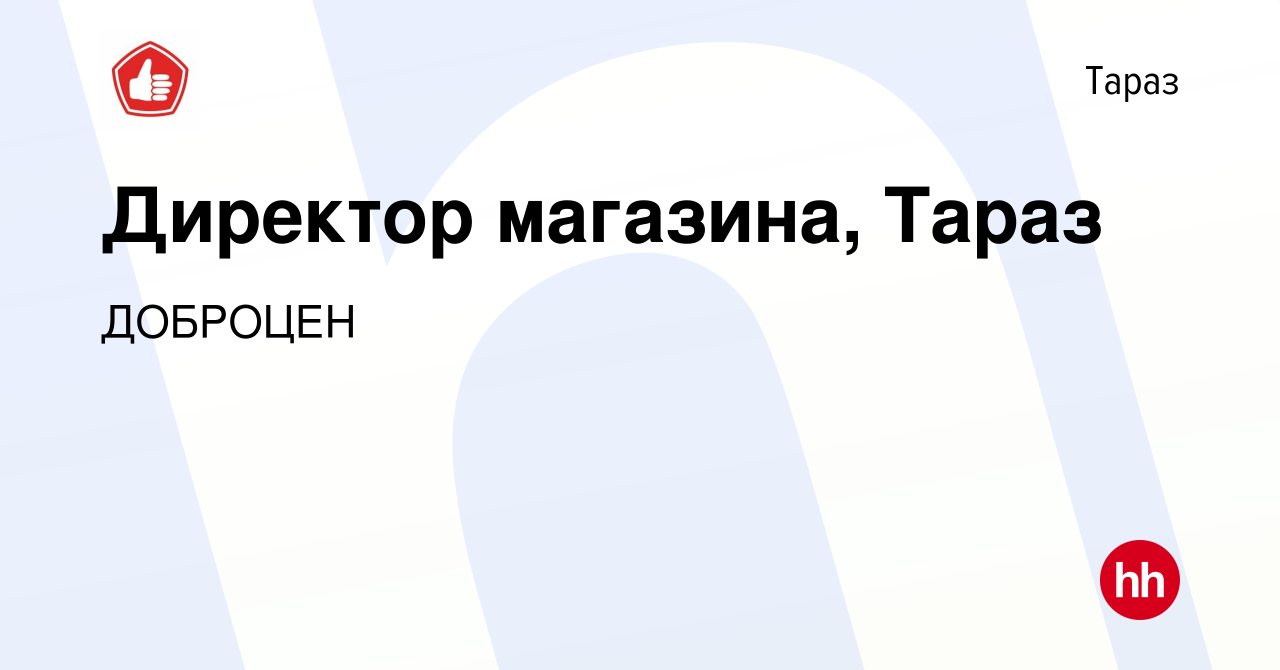 Тараз

Директор магазина, Тараз

ДОБРОЦЕН

hh